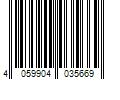 4 059904 035669